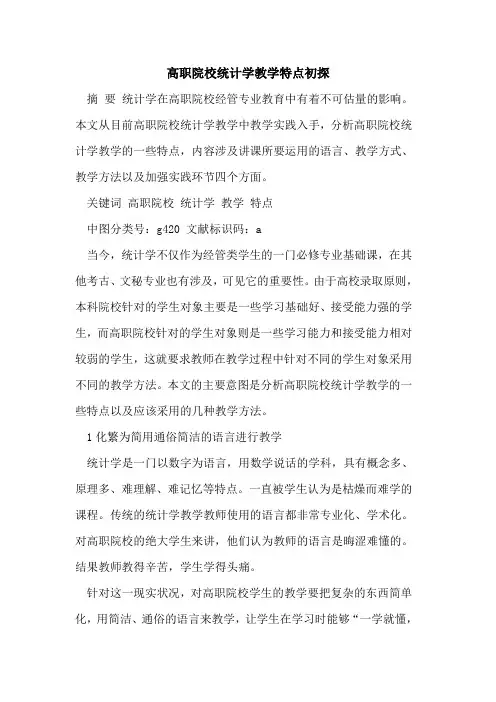 高职院校统计学教学特点初探

摘 要 统计学在高职院校经管专业教育中有着不可估量的影响。本文从目前高职院校统计学教学中教学实践入手，分析高职院校统计学教学的一些特点，内容涉及讲课所要运用的语言、教学方式、教学方法以及加强实践环节四个方面。

关键词 高职院校 统计学 教学 特点

中图分类号：g420 文献标识码：a

当今，统计学不仅作为经管类学生的一门必修专业基础课，在其他考古、文秘专业也有涉及，可见它的重要性。由于高校录取原则，本科院校针对的学生对象主要是一些学习基础好、接受能力强的学生，而高职院校针对的学生对象则是一些学习能力和接受能力相对较弱的学生，这就要求教师在教学过程中针对不同的学生对象采用不同的教学方法。本文的主要意图是分析高职院校统计学教学的一些特点以及应该采用的几种教学方法。

1 化繁为简用通俗简洁的语言进行教学

统计学是一门以数字为语言，用数学说话的学科，具有概念多、原理多、难理解、难记忆等特点。一直被学生认为是枯燥而难学的课程。传统的统计学教学教师使用的语言都非常专业化、学术化。对高职院校的绝大学生来讲，他们认为教师的语言是晦涩难懂的。结果教师教得辛苦，学生学得头痛。

针对这一现实状况，对高职院校学生的教学要把复杂的东西简单化，用简洁、通俗的语言来教学，让学生在学习时能够“一学就懂，